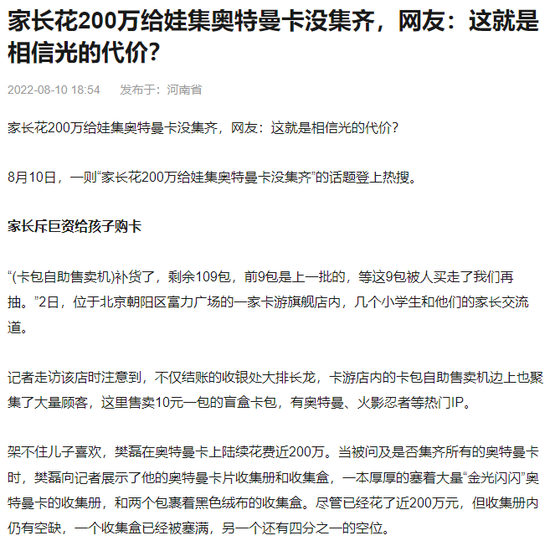 家长花200万给娃集奥特曼卡没集齐，网友：这就是相信光的代价?

2022-08-10 18:54　发布于：河南省

家长花200万给娃集奥特曼卡没集齐，网友：这就是相信光的代价?

8月10日，一则“家长花200万给娃集奥特曼卡没集齐”的话题登上热搜。

家长斥巨资给孩子购卡

“(卡包自助售卖机)补货了，剩余109包，前9包是上一批的，等这9包被人买走了我们再抽。”2日，位于北京朝阳区富力广场的一家卡游旗舰店内，几个小学生和他们的家长交流道。

记者走访该店时注意到，不仅结账的收银处大排长龙，卡游店内的卡包自助售卖机边上也聚集了大量顾客，这里售卖10元一包的盲盒卡包，有奥特曼、火影忍者等热门IP。

架不住儿子喜欢，樊磊在奥特曼卡上陆续花费近200万。当被问及是否集齐所有的奥特曼卡时，樊磊向记者展示了他的奥特曼卡片收集册和收集盒，一本厚厚的塞着大量“金光闪闪”奥特曼卡的收集册，和两个包裹着黑色绒布的收集盒。尽管已经花了近200万元，但收集册内仍有空缺，一个收集盒已经被塞满，另一个还有四分之一的空位。